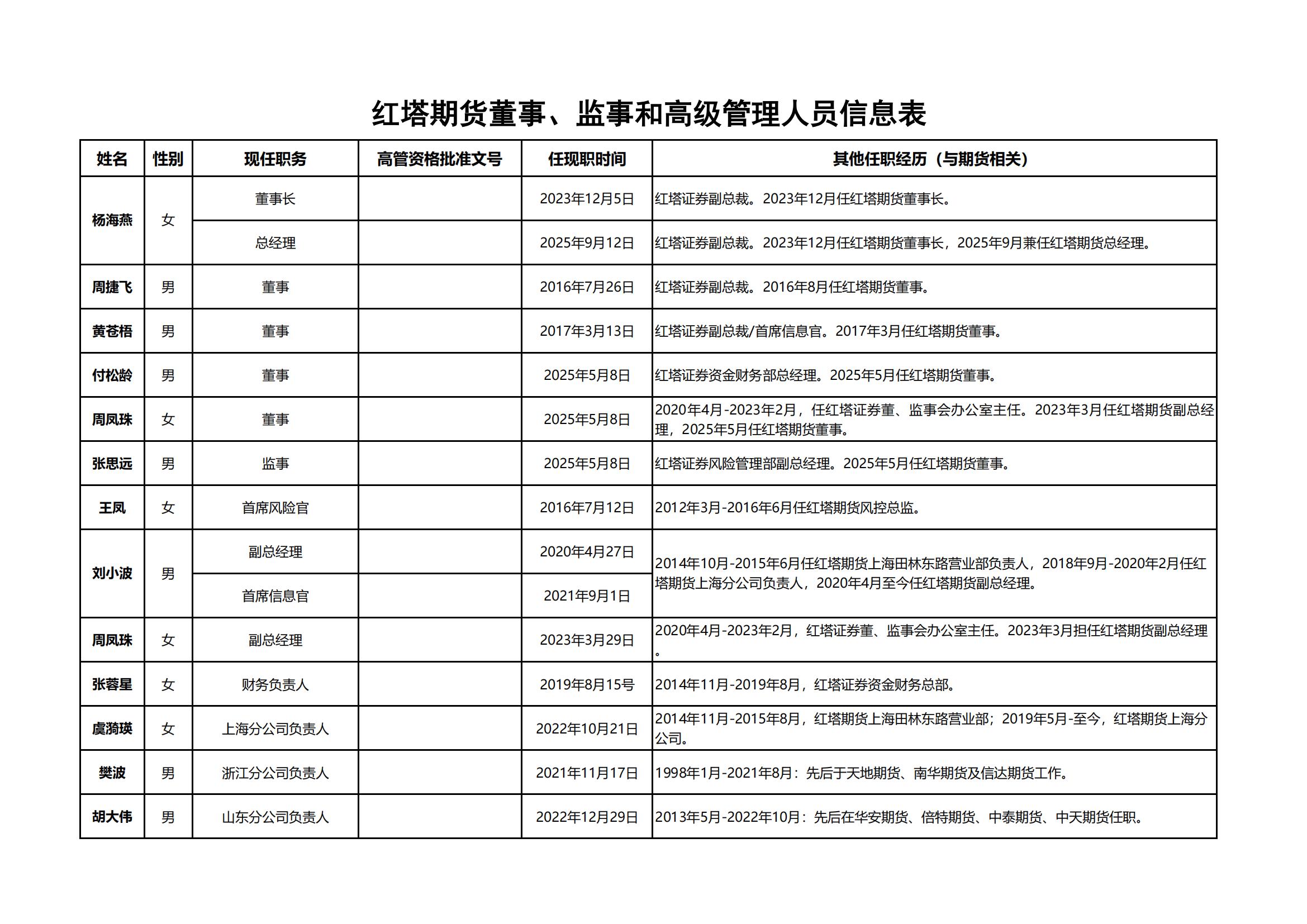 红塔期货董事、监事和高级管理人员信息表

| 姓名 | 性别 | 现任职务 | 高管资格批准文号 | 任现职时间 | 其他任职经历（与期货相关） |
|---|---|---|---|---|---|
| 杨海燕 | 女 | 董事长 |  | 2023年12月5日 | 红塔证券副总裁。2023年12月任红塔期货董事长。 |
|  |  | 总经理 |  | 2025年9月12日 | 红塔证券副总裁。2023年12月任红塔期货董事长，2025年9月兼任红塔期货总经理。 |
| 周捷飞 | 男 | 董事 |  | 2016年7月26日 | 红塔证券副总裁。2016年8月任红塔期货董事。 |
| 黄苍梧 | 男 | 董事 |  | 2017年3月13日 | 红塔证券副总裁/首席信息官。2017年3月任红塔期货董事。 |
| 付松龄 | 男 | 董事 |  | 2025年5月8日 | 红塔证券资金财务部总经理。2025年5月任红塔期货董事。 |
| 周凤珠 | 女 | 董事 |  | 2025年5月8日 | 2020年4月-2023年2月，任红塔证券董、监事会办公室主任。2023年3月任红塔期货副总经理，2025年5月任红塔期货董事。 |
| 张思远 | 男 | 监事 |  | 2025年5月8日 | 红塔证券风险管理部副总经理。2025年5月任红塔期货董事。 |
| 王凤 | 女 | 首席风险官 |  | 2016年7月12日 | 2012年3月-2016年6月任红塔期货风控总监。 |
| 刘小波 | 男 | 副总经理 |  | 2020年4月27日 | 2014年10月-2015年6月任红塔期货上海田林东路营业部负责人，2018年9月-2020年2月任红塔期货上海分公司负责人，2020年4月至今任红塔期货副总经理。 |
|  |  | 首席信息官 |  | 2021年9月1日 |  |
| 周凤珠 | 女 | 副总经理 |  | 2023年3月29日 | 2020年4月-2023年2月，红塔证券董、监事会办公室主任。2023年3月担任红塔期货副总经理。 |
| 张蓉星 | 女 | 财务负责人 |  | 2019年8月15号 | 2014年11月-2019年8月，红塔证券资金财务总部。 |
| 虞漪瑛 | 女 | 上海分公司负责人 |  | 2022年10月21日 | 2014年11月-2015年8月，红塔期货上海田林东路营业部；2019年5月-至今，红塔期货上海分公司。 |
| 樊波 | 男 | 浙江分公司负责人 |  | 2021年11月17日 | 1998年1月-2021年8月：先后于天地期货、南华期货及信达期货工作。 |
| 胡大伟 | 男 | 山东分公司负责人 |  | 2022年12月29日 | 2013年5月-2022年10月：先后在华安期货、倍特期货、中泰期货、中天期货任职。 |